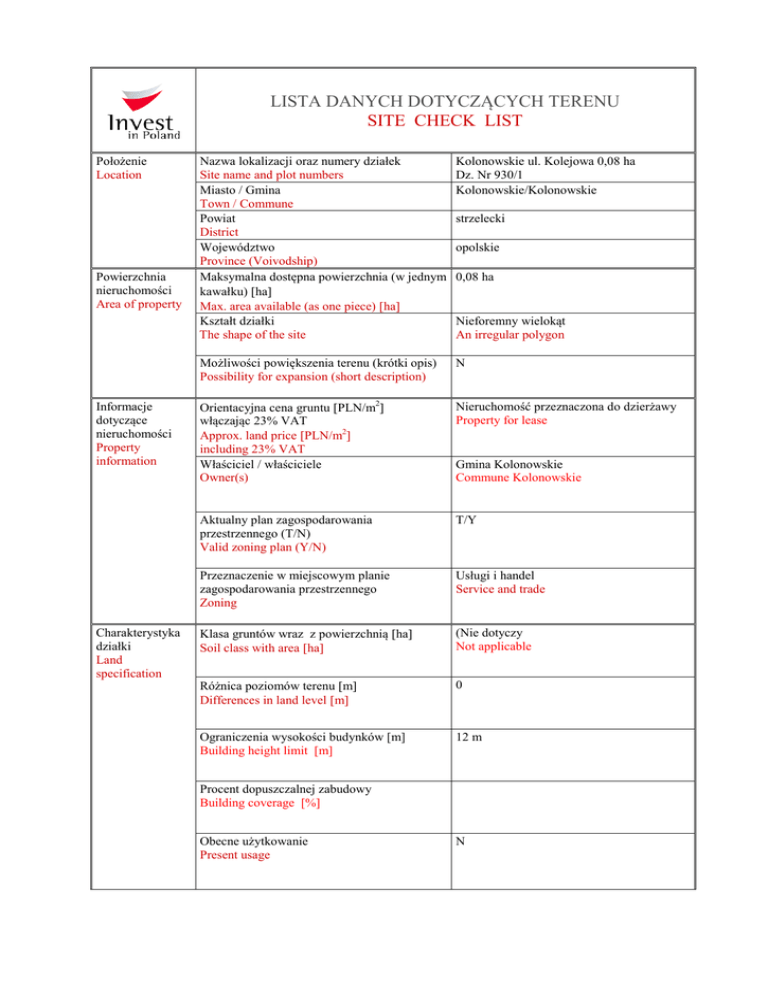 Invest in Poland

LISTA DANYCH DOTYCZĄCYCH TERENU
SITE CHECK LIST

| | | |
|---|---|---|
| Położenie Location | Nazwa lokalizacji oraz numery działek Site name and plot numbers | Kolonowskie ul. Kolejowa 0,08 ha Dz. Nr 930/1 |
| | Miasto / Gmina Town / Commune | Kolonowskie/Kolonowskie |
| | Powiat District | strzelecki |
| | Województwo Province (Voivodship) | opolskie |
| Powierzchnia nieruchomości Area of property | Maksymalna dostępna powierzchnia (w jednym kawałku) [ha] Max. area available (as one piece) [ha] | 0,08 ha |
| | Kształt działki The shape of the site | Nieforemny wielokąt An irregular polygon |
| | Możliwości powiększenia terenu (krótki opis) Possibility for expansion (short description) | N |
| Informacje dotyczące nieruchomości Property information | Orientacyjna cena gruntu [PLN/m$^2$] włączając 23% VAT Approx. land price [PLN/m$^2$] including 23% VAT | Nieruchomość przeznaczona do dzierżawy Property for lease |
| | Właściciel / właściciele Owner(s) | Gmina Kolonowskie Commune Kolonowskie |
| | Aktualny plan zagospodarowania przestrzennego (T/N) Valid zoning plan (Y/N) | T/Y |
| | Przeznaczenie w miejscowym planie zagospodarowania przestrzennego Zoning | Usługi i handel Service and trade |
| Charakterystyka działki Land specification | Klasa gruntów wraz z powierzchnią [ha] Soil class with area [ha] | (Nie dotyczy Not applicable |
| | Różnica poziomów terenu [m] Differences in land level [m] | 0 |
| | Ograniczenia wysokości budynków [m] Building height limit [m] | 12 m |
| | Procent dopuszczalnej zabudowy Building coverage [%] | |
| | Obecne użytkowanie Present usage | N |